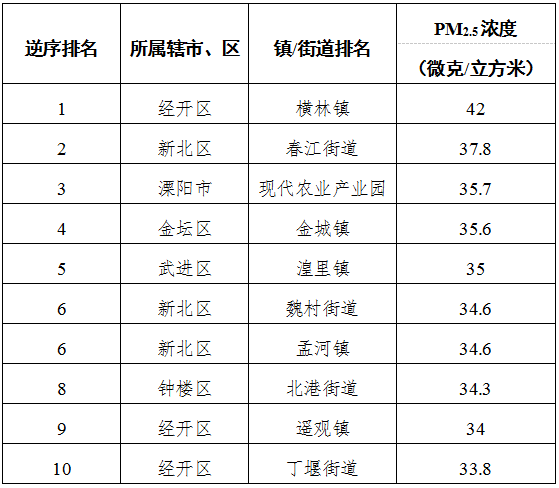 | 逆序排名 | 所属辖市、区 | 镇/街道排名 | $PM_{2.5}$浓度（微克/立方米） |
|---|---|---|---|
| 1 | 经开区 | 横林镇 | 42 |
| 2 | 新北区 | 春江街道 | 37.8 |
| 3 | 溧阳市 | 现代农业产业园 | 35.7 |
| 4 | 金坛区 | 金城镇 | 35.6 |
| 5 | 武进区 | 湟里镇 | 35 |
| 6 | 新北区 | 魏村街道 | 34.6 |
| 6 | 新北区 | 孟河镇 | 34.6 |
| 8 | 钟楼区 | 北港街道 | 34.3 |
| 9 | 经开区 | 遥观镇 | 34 |
| 10 | 经开区 | 丁堰街道 | 33.8 |